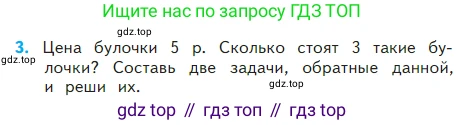 Ищите нас по запросу ГДЗ ТОП

gdz.top

3. Цена булочки 5 р. Сколько стоят 3 такие булочки? Составь две задачи, обратные данной, и реши их.

gdz.top

gdz.top

gdz top // гдз топ // гдз top